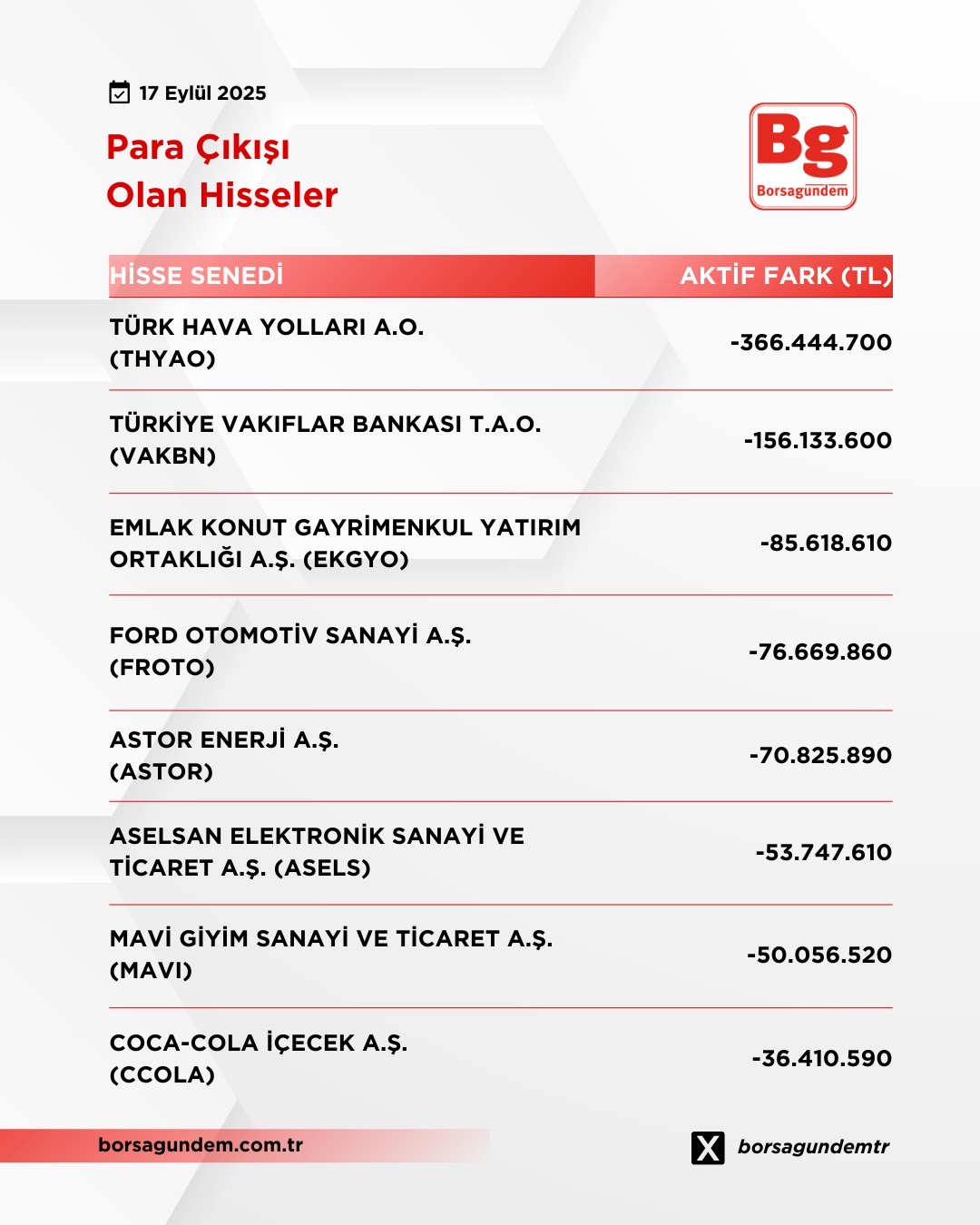 17 Eylül 2025

Para Çıkışı
Olan Hisseler

Bg
Borsagündem

| HİSSE SENEDİ | AKTİF FARK (TL) |
|---|---|
| TÜRK HAVA YOLLARI A.O. (THYAO) | -366.444.700 |
| TÜRKİYE VAKIFLAR BANKASI T.A.O. (VAKBN) | -156.133.600 |
| EMLAK KONUT GAYRİMENKUL YATIRIM ORTAKLIĞI A.Ş. (EKGYO) | -85.618.610 |
| FORD OTOMOTİV SANAYİ A.Ş. (FROTO) | -76.669.860 |
| ASTOR ENERJİ A.Ş. (ASTOR) | -70.825.890 |
| ASELSAN ELEKTRONİK SANAYİ VE TİCARET A.Ş. (ASELS) | -53.747.610 |
| MAVİ GİYİM SANAYİ VE TİCARET A.Ş. (MAVI) | -50.056.520 |
| COCA-COLA İÇECEK A.Ş. (CCOLA) | -36.410.590 |

borsagundem.com.tr

borsagundemtr